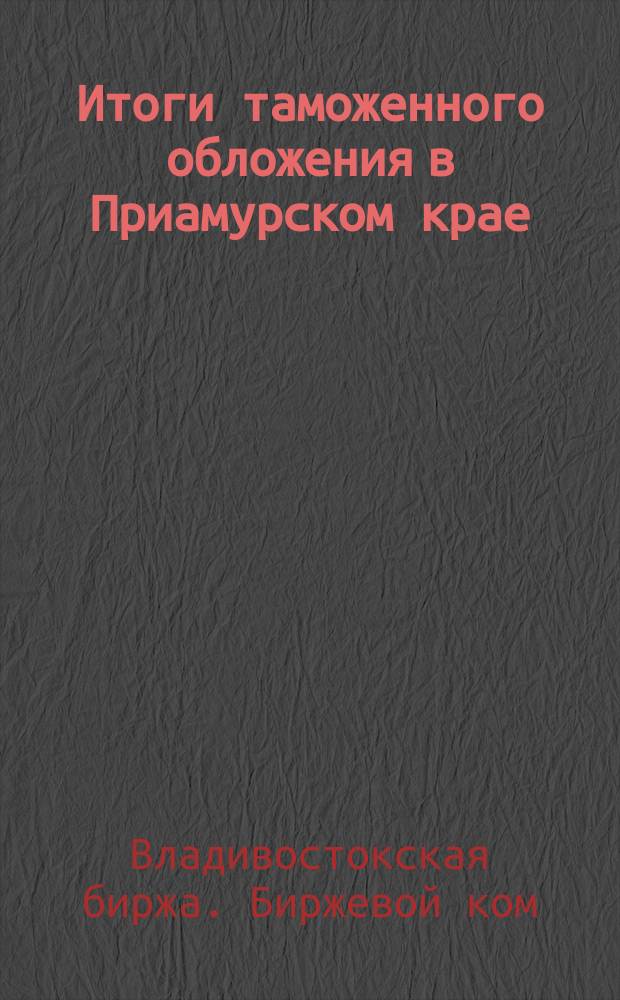 Итоги таможенного обложения в Приамурском крае

Владивостокская биржа. Биржевой ком